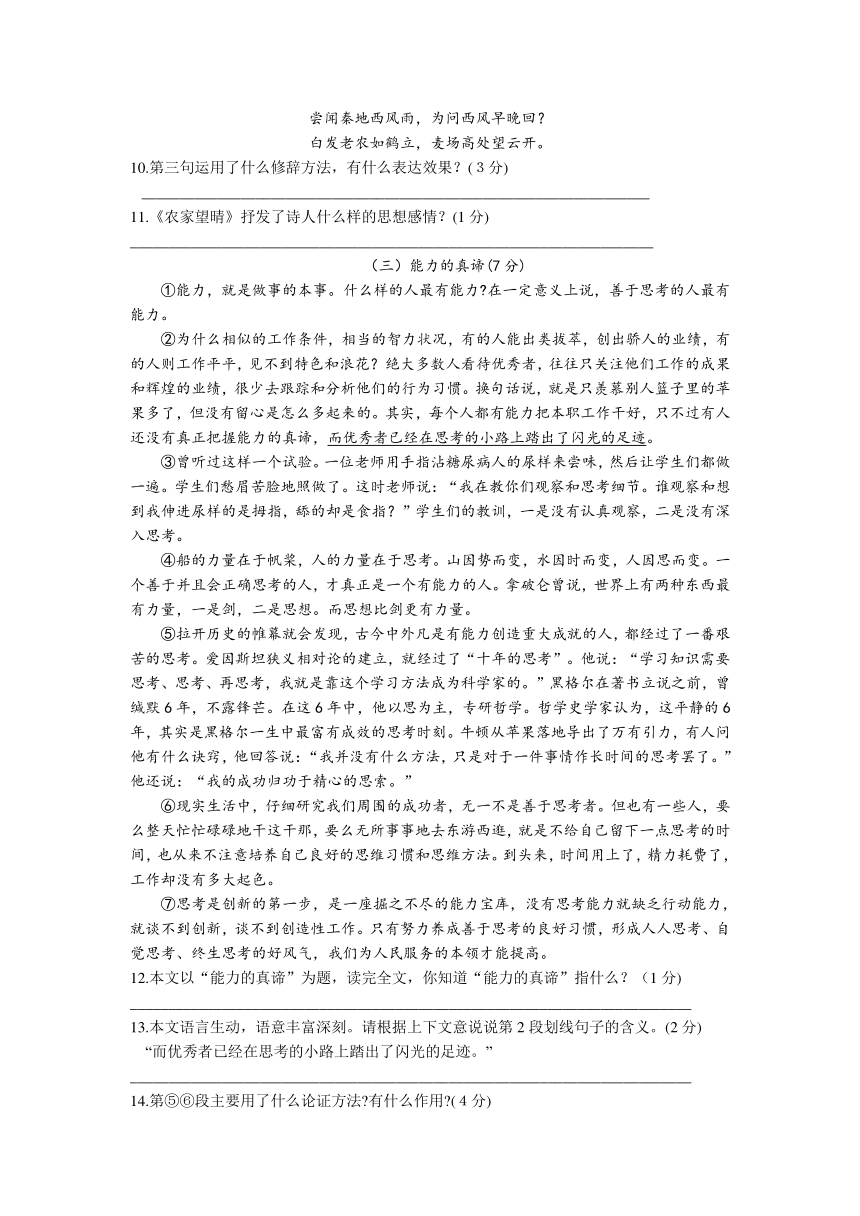 尝闻秦地西风雨，为问西风早晚回？
白发老农如鹤立，麦场高处望云开。

10.第三句运用了什么修辞方法，有什么表达效果？( 3 分)

11.《农家望晴》抒发了诗人什么样的思想感情？(1 分)

（三）能力的真谛(7 分)

①能力，就是做事的本事。什么样的人最有能力?在一定意义上说，善于思考的人最有能力。

②为什么相似的工作条件，相当的智力状况，有的人能出类拔萃，创出骄人的业绩，有的人则工作平平，见不到特色和浪花？绝大多数人看待优秀者，往往只关注他们工作的成果和辉煌的业绩，很少去跟踪和分析他们的行为习惯。换句话说，就是只羡慕别人篮子里的苹果多了，但没有留心是怎么多起来的。其实，每个人都有能力把本职工作干好，只不过有人还没有真正把握能力的真谛，而优秀者已经在思考的小路上踏出了闪光的足迹。

③曾听过这样一个试验。一位老师用手指沾糖尿病人的尿样来尝味，然后让学生们都做一遍。学生们愁眉苦脸地照做了。这时老师说：“我在教你们观察和思考细节。谁观察和想到我伸进尿样的是拇指，舔的却是食指？”学生们的教训，一是没有认真观察，二是没有深入思考。

④船的力量在于帆桨，人的力量在于思考。山因势而变，水因时而变，人因思而变。一个善于并且会正确思考的人，才真正是一个有能力的人。拿破仑曾说，世界上有两种东西最有力量，一是剑，二是思想。而思想比剑更有力量。

⑤拉开历史的帷幕就会发现，古今中外凡是有能力创造重大成就的人，都经过了一番艰苦的思考。爱因斯坦狭义相对论的建立，就经过了“十年的思考”。他说：“学习知识需要思考、思考、再思考，我就是靠这个学习方法成为科学家的。”黑格尔在著书立说之前，曾缄默 6 年，不露锋芒。在这 6 年中，他以思为主，专研哲学。哲学史学家认为，这平静的 6 年，其实是黑格尔一生中最富有成效的思考时刻。牛顿从苹果落地导出了万有引力，有人问他有什么诀窍，他回答说：“我并没有什么方法，只是对于一件事情作长时间的思考罢了。”他还说：“我的成功归功于精心的思索。”

⑥现实生活中，仔细研究我们周围的成功者，无一不是善于思考者。但也有一些人，要么整天忙忙碌碌地干这干那，要么无所事事地去东游西逛，就是不给自己留下一点思考的时间，也从来不注意培养自己良好的思维习惯和思维方法。到头来，时间用上了，精力耗费了，工作却没有多大起色。

⑦思考是创新的第一步，是一座掘之不尽的能力宝库，没有思考能力就缺乏行动能力，就谈不到创新，谈不到创造性工作。只有努力养成善于思考的良好习惯，形成人人思考、自觉思考、终生思考的好风气，我们为人民服务的本领才能提高。

12.本文以“能力的真谛”为题，读完全文，你知道“能力的真谛”指什么？（1 分)

13.本文语言生动，语意丰富深刻。请根据上下文意说说第 2 段划线句子的含义。(2 分)
“而优秀者已经在思考的小路上踏出了闪光的足迹。”

14.第⑤⑥段主要用了什么论证方法?有什么作用?( 4 分)